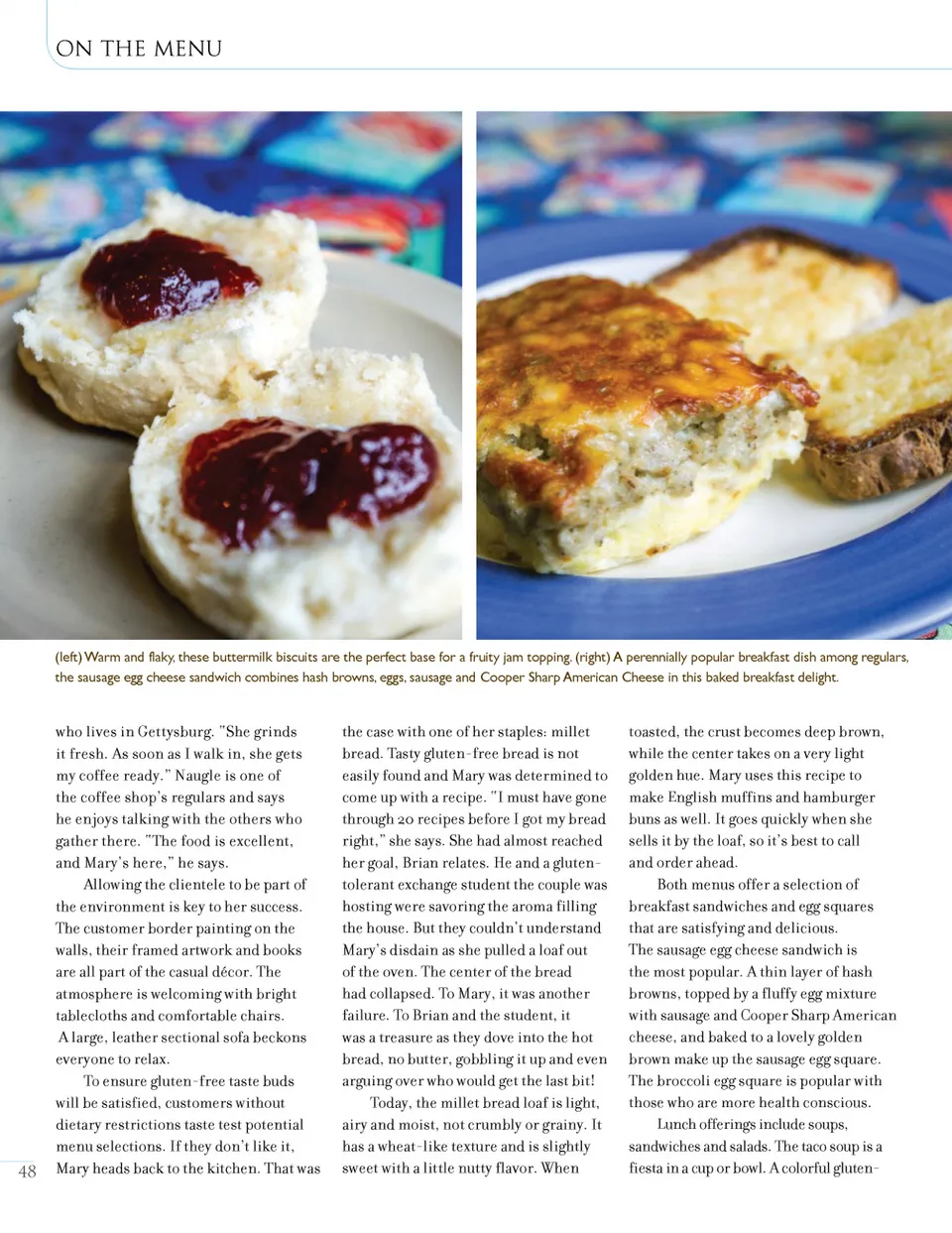 ON THE MENU

(left) Warm and flaky, these buttermilk biscuits are the perfect base for a fruity jam topping. (right) A perennially popular breakfast dish among regulars, the sausage egg cheese sandwich combines hash browns, eggs, sausage and Cooper Sharp American Cheese in this baked breakfast delight.

who lives in Gettysburg. "She grinds it fresh. As soon as I walk in, she gets my coffee ready." Naugle is one of the coffee shop's regulars and says he enjoys talking with the others who gather there. "The food is excellent, and Mary's here," he says.

Allowing the clientele to be part of the environment is key to her success. The customer border painting on the walls, their framed artwork and books are all part of the casual décor. The atmosphere is welcoming with bright tablecloths and comfortable chairs. A large, leather sectional sofa beckons everyone to relax.

To ensure gluten-free taste buds will be satisfied, customers without dietary restrictions taste test potential menu selections. If they don't like it, Mary heads back to the kitchen. That was the case with one of her staples: millet bread. Tasty gluten-free bread is not easily found and Mary was determined to come up with a recipe. "I must have gone through 20 recipes before I got my bread right," she says. She had almost reached her goal, Brian relates. He and a gluten-tolerant exchange student the couple was hosting were savoring the aroma filling the house. But they couldn't understand Mary's disdain as she pulled a loaf out of the oven. The center of the bread had collapsed. To Mary, it was another failure. To Brian and the student, it was a treasure as they dove into the hot bread, no butter, gobbling it up and even arguing over who would get the last bit!

Today, the millet bread loaf is light, airy and moist, not crumbly or grainy. It has a wheat-like texture and is slightly sweet with a little nutty flavor. When toasted, the crust becomes deep brown, while the center takes on a very light golden hue. Mary uses this recipe to make English muffins and hamburger buns as well. It goes quickly when she sells it by the loaf, so it's best to call and order ahead.

Both menus offer a selection of breakfast sandwiches and egg squares that are satisfying and delicious. The sausage egg cheese sandwich is the most popular. A thin layer of hash browns, topped by a fluffy egg mixture with sausage and Cooper Sharp American cheese, and baked to a lovely golden brown make up the sausage egg square. The broccoli egg square is popular with those who are more health conscious.

Lunch offerings include soups, sandwiches and salads. The taco soup is a fiesta in a cup or bowl. A colorful gluten-

48